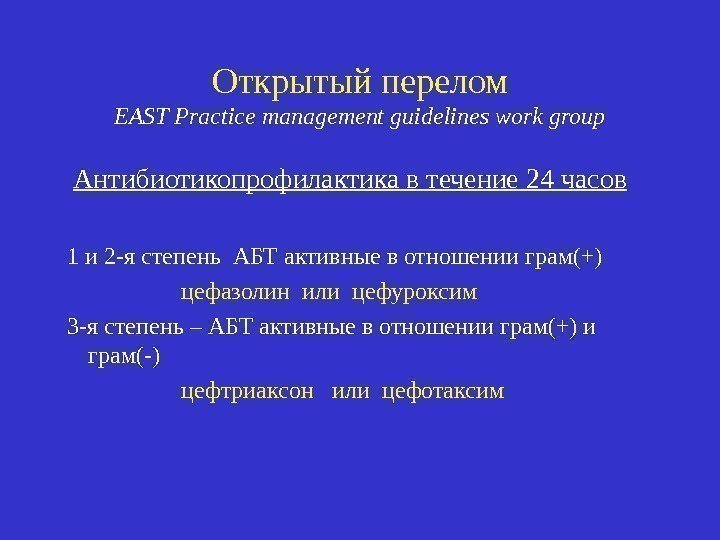 Открытый перелом
EAST Practice management guidelines work group

Антибиотикопрофилактика в течение 24 часов

1 и 2-я степень АБТ активные в отношении грам(+)

цефазолин или цефуроксим

3-я степень – АБТ активные в отношении грам(+) и грам(-)

цефтриаксон или цефотаксим